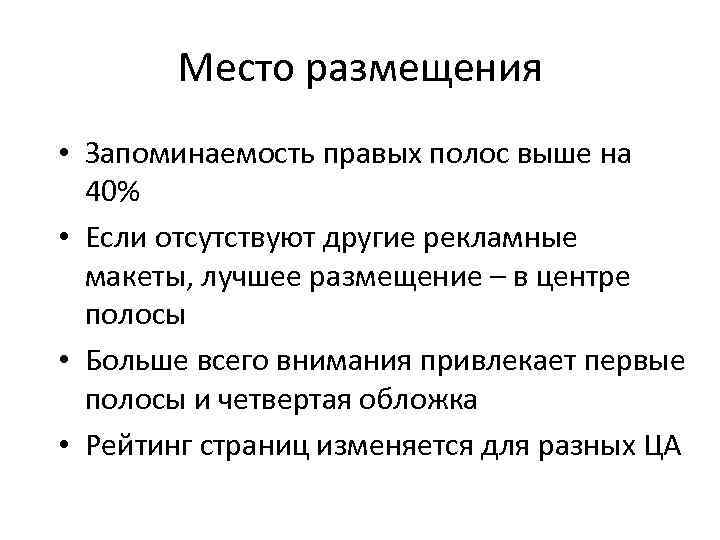 Место размещения

• Запоминаемость правых полос выше на 40%
• Если отсутствуют другие рекламные макеты, лучшее размещение – в центре полосы
• Больше всего внимания привлекает первые полосы и четвертая обложка
• Рейтинг страниц изменяется для разных ЦА